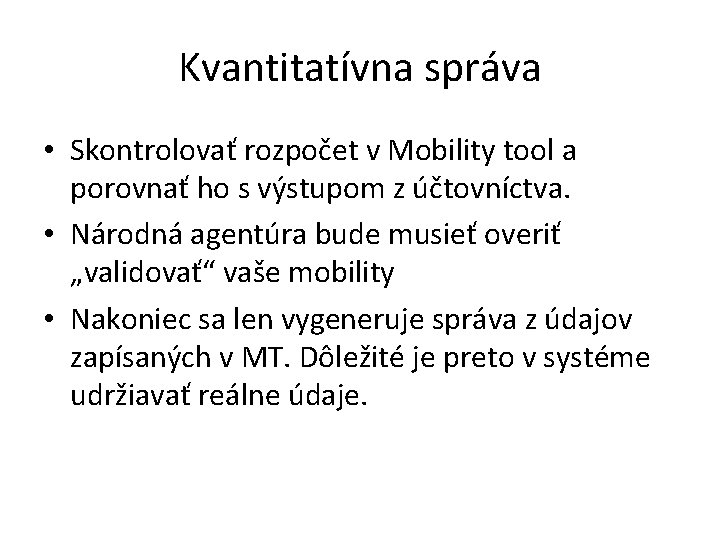 Kvantitatívna správa

• Skontrolovať rozpočet v Mobility tool a porovnať ho s výstupom z účtovníctva.
• Národná agentúra bude musieť overiť „validovať“ vaše mobility
• Nakoniec sa len vygeneruje správa z údajov zapísaných v MT. Dôležité je preto v systéme udržiavať reálne údaje.